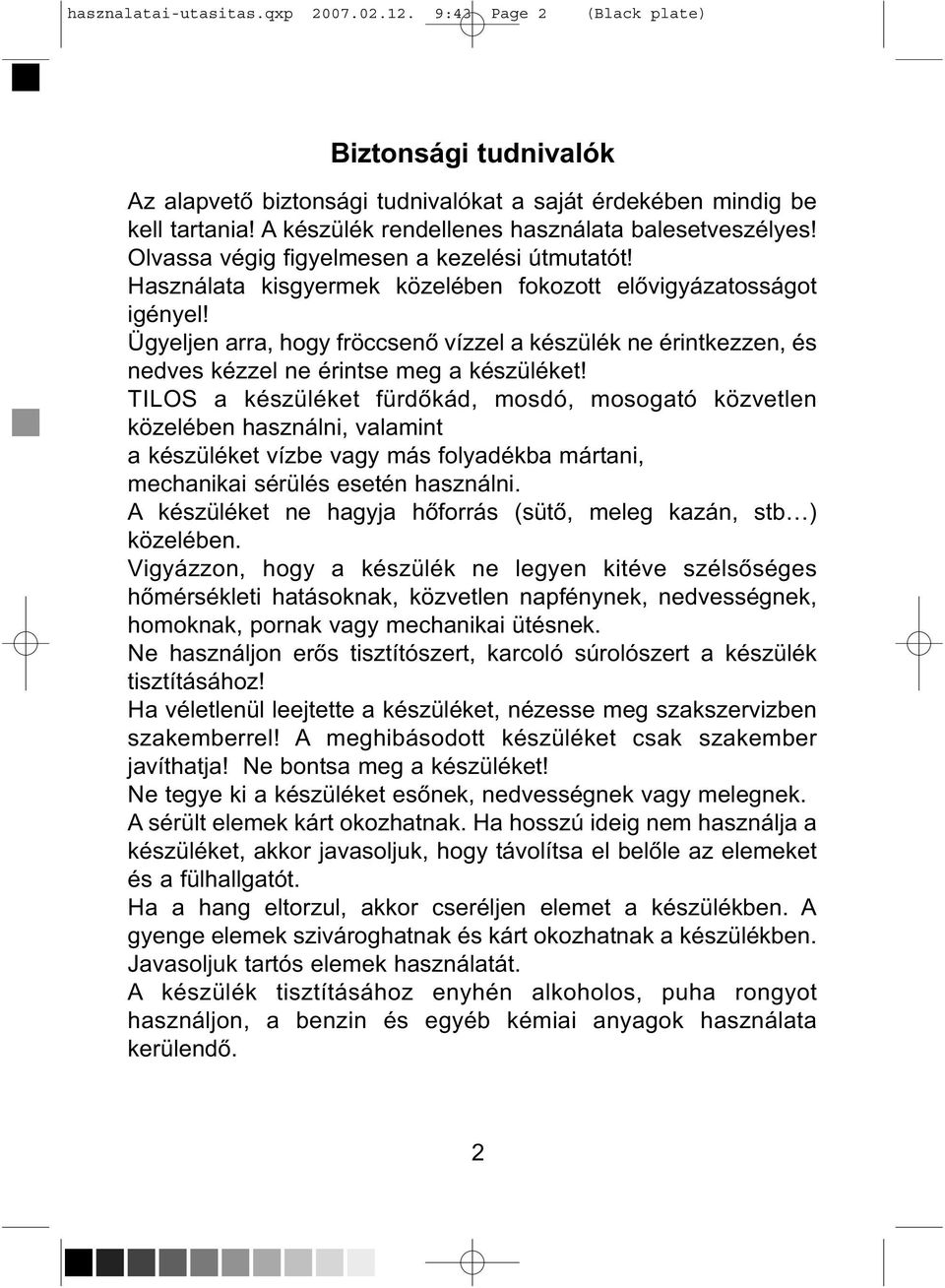 hasznalatai-utasitas.qxp 2007.02.12. 9:43 Page 2 (Black plate)

Biztonsági tudnivalók

Az alapvető biztonsági tudnivalókat a saját érdekében mindig be kell tartania! A készülék rendellenes használata balesetveszélyes! Olvassa végig figyelmesen a kezelési útmutatót!
Használata kisgyermek közelében fokozott elővigyázatosságot igényel!
Ügyeljen arra, hogy fröccsenő vízzel a készülék ne érintkezzen, és nedves kézzel ne érintse meg a készüléket!
TILOS a készüléket fürdőkád, mosdó, mosogató közvetlen közelében használni, valamint
a készüléket vízbe vagy más folyadékba mártani,
mechanikai sérülés esetén használni.
A készüléket ne hagyja hőforrás (sütő, meleg kazán, stb…) közelében.
Vigyázzon, hogy a készülék ne legyen kitéve szélsőséges hőmérsékleti hatásoknak, közvetlen napfénynek, nedvességnek, homoknak, pornak vagy mechanikai ütésnek.
Ne használjon erős tisztítószert, karcoló súrolószert a készülék tisztításához!
Ha véletlenül leejtette a készüléket, nézesse meg szakszervizben szakemberrel! A meghibásodott készüléket csak szakember javíthatja! Ne bontsa meg a készüléket!
Ne tegye ki a készüléket esőnek, nedvességnek vagy melegnek.
A sérült elemek kárt okozhatnak. Ha hosszú ideig nem használja a készüléket, akkor javasoljuk, hogy távolítsa el belőle az elemeket és a fülhallgatót.
Ha a hang eltorzul, akkor cseréljen elemet a készülékben. A gyenge elemek szivároghatnak és kárt okozhatnak a készülékben.
Javasoljuk tartós elemek használatát.
A készülék tisztításához enyhén alkoholos, puha rongyot használjon, a benzin és egyéb kémiai anyagok használata kerülendő.

2